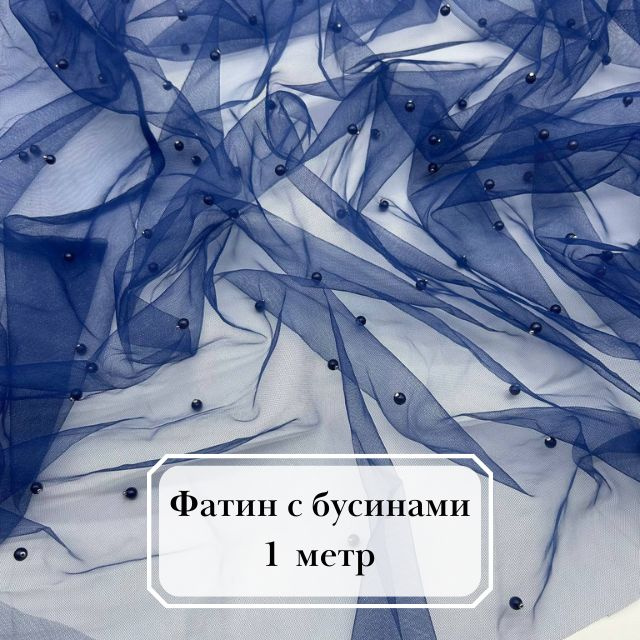 Фатин с бусинами
1 метр